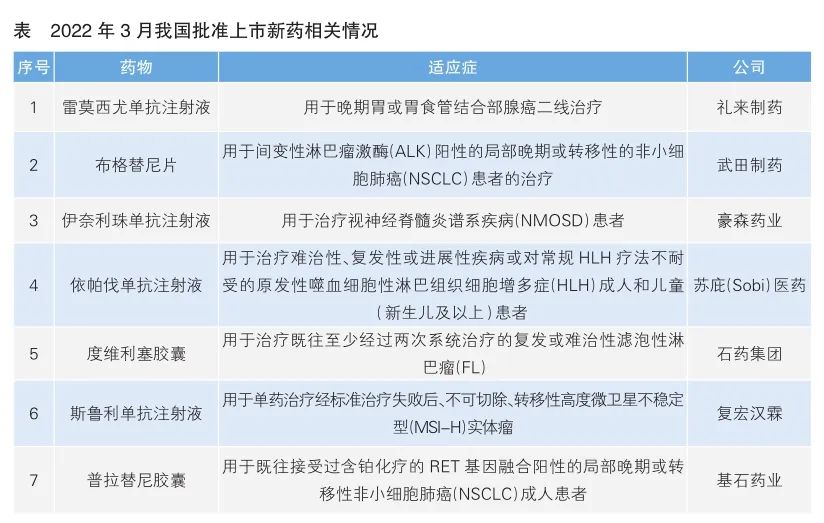 表　2022 年 3 月我国批准上市新药相关情况

| 序号 | 药物 | 适应症 | 公司 |
|---|---|---|---|
| 1 | 雷莫西尤单抗注射液 | 用于晚期胃或胃食管结合部腺癌二线治疗 | 礼来制药 |
| 2 | 布格替尼片 | 用于间变性淋巴瘤激酶(ALK)阳性的局部晚期或转移性的非小细胞肺癌(NSCLC)患者的治疗 | 武田制药 |
| 3 | 伊奈利珠单抗注射液 | 用于治疗视神经脊髓炎谱系疾病(NMOSD)患者 | 豪森药业 |
| 4 | 依帕伐单抗注射液 | 用于治疗难治性、复发性或进展性疾病或对常规 HLH 疗法不耐受的原发性噬血细胞性淋巴组织细胞增多症(HLH)成人和儿童(新生儿及以上)患者 | 苏庇(Sobi)医药 |
| 5 | 度维利塞胶囊 | 用于治疗既往至少经过两次系统治疗的复发或难治性滤泡性淋巴瘤(FL) | 石药集团 |
| 6 | 斯鲁利单抗注射液 | 用于单药治疗经标准治疗失败后、不可切除、转移性高度微卫星不稳定型(MSI-H)实体瘤 | 复宏汉霖 |
| 7 | 普拉替尼胶囊 | 用于既往接受过含铂化疗的 RET 基因融合阳性的局部晚期或转移性非小细胞肺癌(NSCLC)成人患者 | 基石药业 |